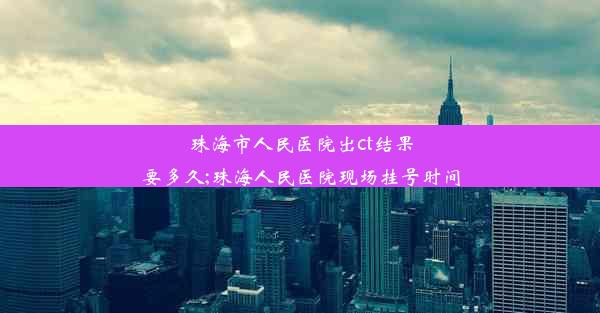 珠海市人民医院出ct结果要多久;珠海人民医院现场挂号时间